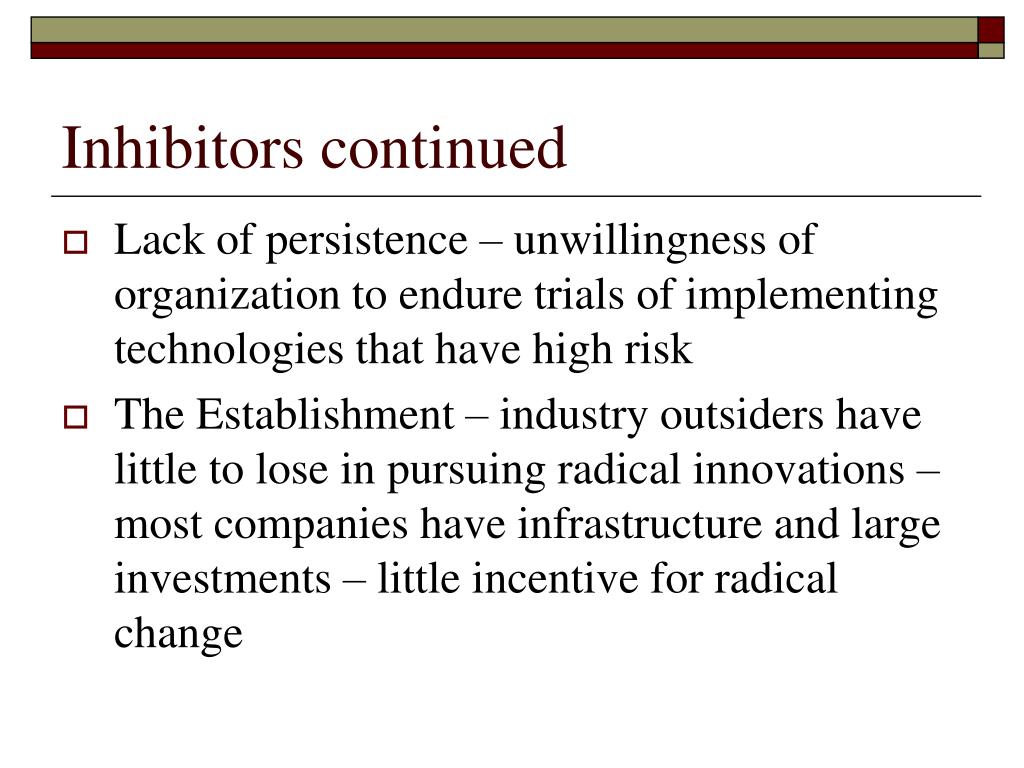 Inhibitors continued

Lack of persistence – unwillingness of organization to endure trials of implementing technologies that have high risk

The Establishment – industry outsiders have little to lose in pursuing radical innovations – most companies have infrastructure and large investments – little incentive for radical change